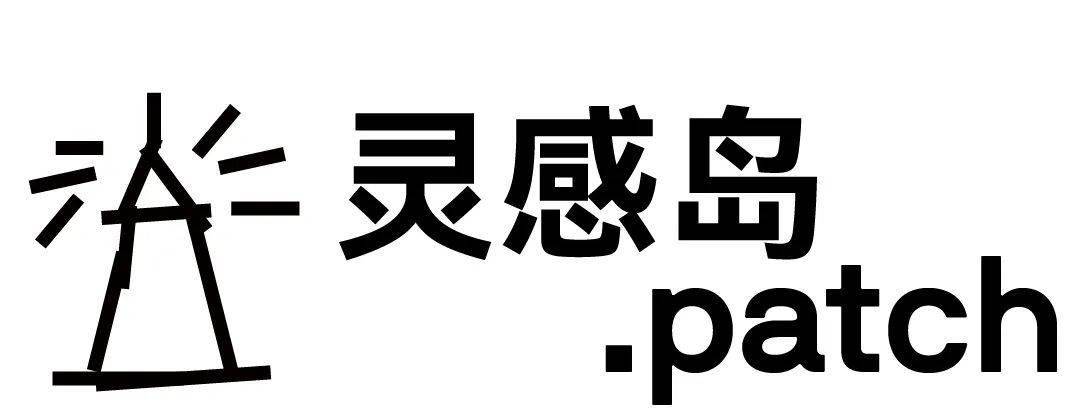 灵感岛
.patch